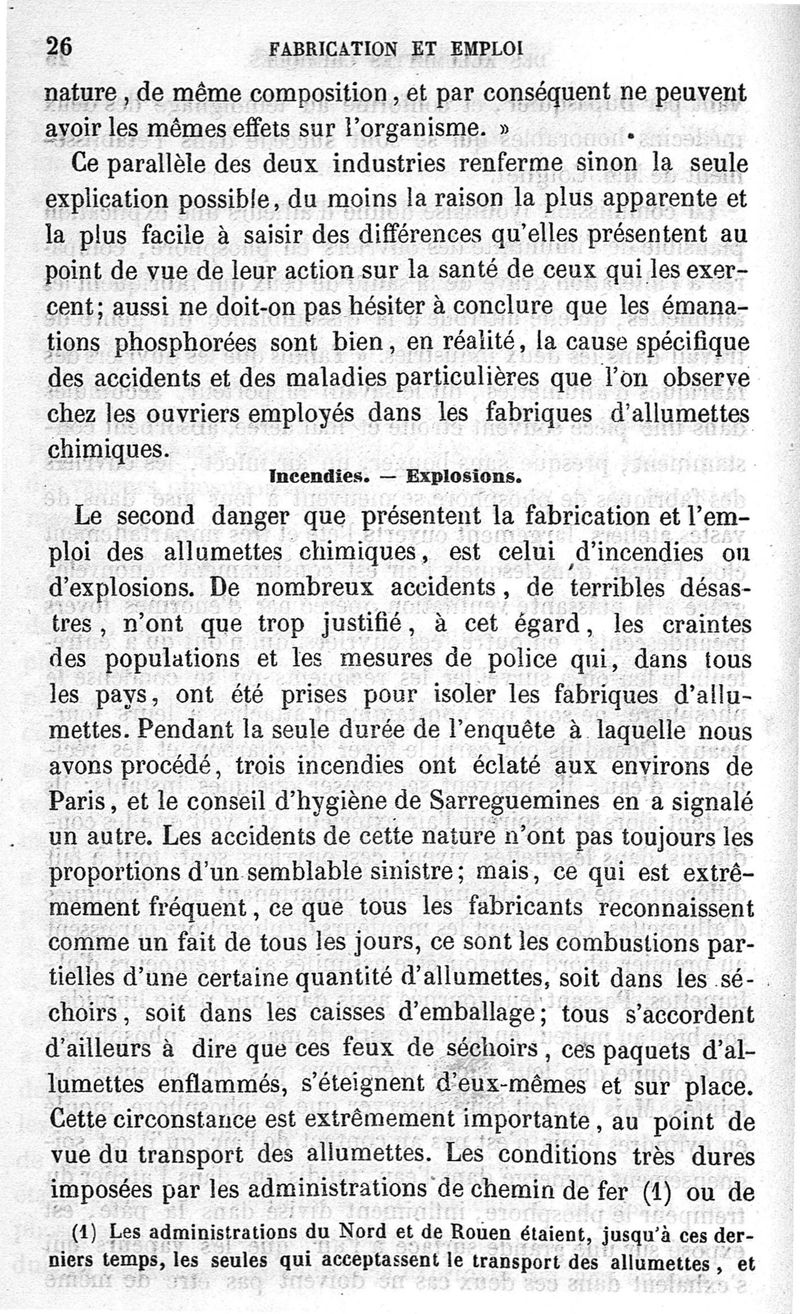 26 FABRICATION ET EMPLOI

nature, de même composition, et par conséquent ne peuvent avoir les mêmes effets sur l'organisme. »

Ce parallèle des deux industries renferme sinon la seule explication possible, du moins la raison la plus apparente et la plus facile à saisir des différences qu'elles présentent au point de vue de leur action sur la santé de ceux qui les exercent; aussi ne doit-on pas hésiter à conclure que les émanations phosphorées sont bien, en réalité, la cause spécifique des accidents et des maladies particulières que l'on observe chez les ouvriers employés dans les fabriques d'allumettes chimiques.

Incendies. — Explosions.

Le second danger que présentent la fabrication et l'emploi des allumettes chimiques, est celui d'incendies ou d'explosions. De nombreux accidents, de terribles désastres, n'ont que trop justifié, à cet égard, les craintes des populations et les mesures de police qui, dans tous les pays, ont été prises pour isoler les fabriques d'allumettes. Pendant la seule durée de l'enquête à laquelle nous avons procédé, trois incendies ont éclaté aux environs de Paris, et le conseil d'hygiène de Sarreguemines en a signalé un autre. Les accidents de cette nature n'ont pas toujours les proportions d'un semblable sinistre; mais, ce qui est extrêmement fréquent, ce que tous les fabricants reconnaissent comme un fait de tous les jours, ce sont les combustions partielles d'une certaine quantité d'allumettes, soit dans les séchoirs, soit dans les caisses d'emballage; tous s'accordent d'ailleurs à dire que ces feux de séchoirs, ces paquets d'allumettes enflammés, s'éteignent d'eux-mêmes et sur place. Cette circonstance est extrêmement importante, au point de vue du transport des allumettes. Les conditions très dures imposées par les administrations de chemin de fer (1) ou de

(1) Les administrations du Nord et de Rouen étaient, jusqu'à ces derniers temps, les seules qui acceptassent le transport des allumettes, et